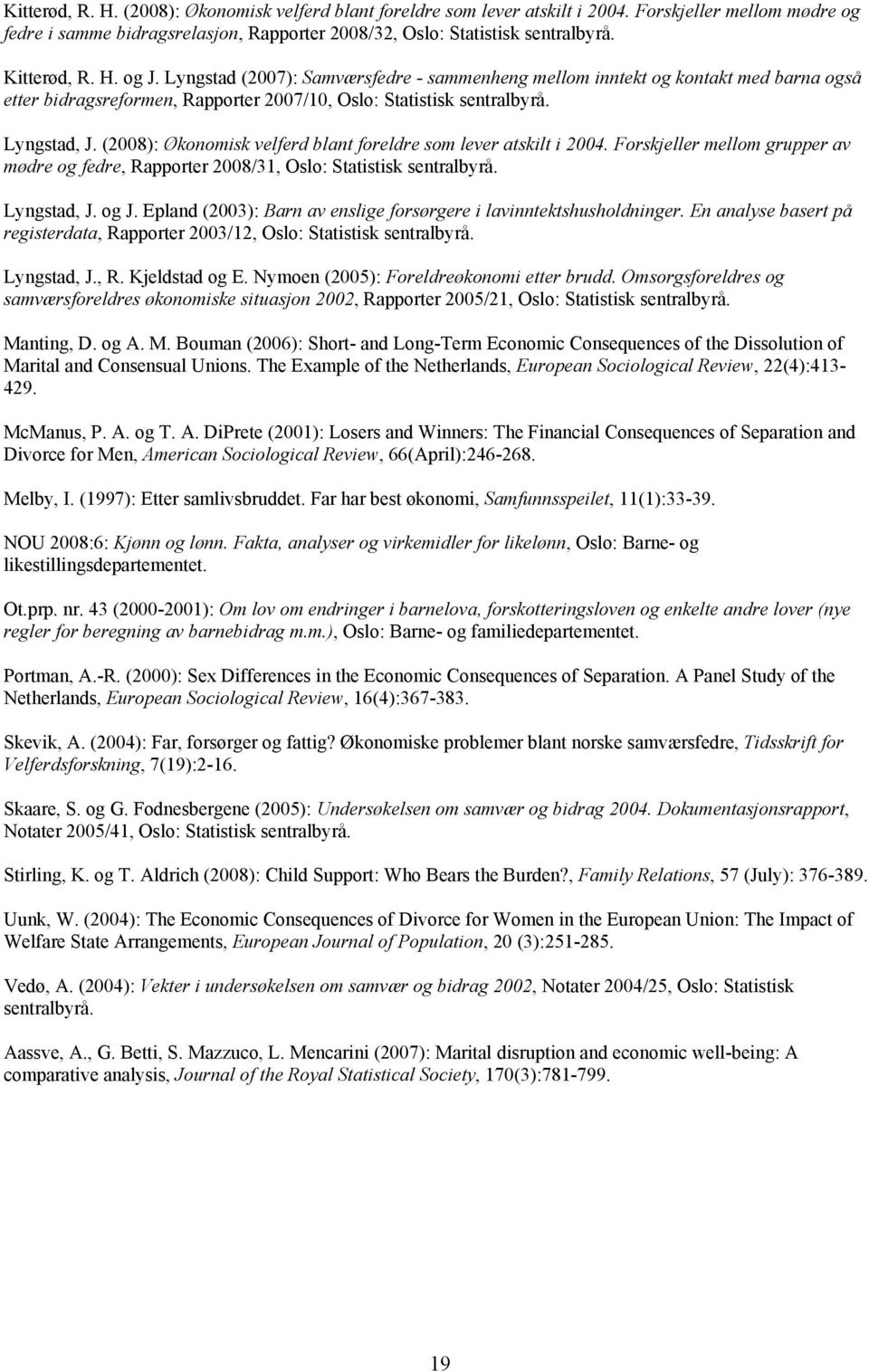 Kitterød, R. H. (2008): Økonomisk velferd blant foreldre som lever atskilt i 2004. Forskjeller mellom mødre og fedre i samme bidragsrelasjon, Rapporter 2008/32, Oslo: Statistisk sentralbyrå.

Kitterød, R. H. og J. Lyngstad (2007): Samværsfedre - sammenheng mellom inntekt og kontakt med barna også etter bidragsreformen, Rapporter 2007/10, Oslo: Statistisk sentralbyrå.

Lyngstad, J. (2008): Økonomisk velferd blant foreldre som lever atskilt i 2004. Forskjeller mellom grupper av mødre og fedre, Rapporter 2008/31, Oslo: Statistisk sentralbyrå.

Lyngstad, J. og J. Epland (2003): Barn av enslige forsørgere i lavinntektshusholdninger. En analyse basert på registerdata, Rapporter 2003/12, Oslo: Statistisk sentralbyrå.

Lyngstad, J., R. Kjeldstad og E. Nymoen (2005): Foreldreøkonomi etter brudd. Omsorgsforeldres og samværsforeldres økonomiske situasjon 2002, Rapporter 2005/21, Oslo: Statistisk sentralbyrå.

Manting, D. og A. M. Bouman (2006): Short- and Long-Term Economic Consequences of the Dissolution of Marital and Consensual Unions. The Example of the Netherlands, European Sociological Review, 22(4):413-429.

McManus, P. A. og T. A. DiPrete (2001): Losers and Winners: The Financial Consequences of Separation and Divorce for Men, American Sociological Review, 66(April):246-268.

Melby, I. (1997): Etter samlivsbruddet. Far har best økonomi, Samfunnsspeilet, 11(1):33-39.

NOU 2008:6: Kjønn og lønn. Fakta, analyser og virkemidler for likelønn, Oslo: Barne- og likestillingsdepartementet.

Ot.prp. nr. 43 (2000-2001): Om lov om endringer i barnelova, forskotteringsloven og enkelte andre lover (nye regler for beregning av barnebidrag m.m.), Oslo: Barne- og familiedepartementet.

Portman, A.-R. (2000): Sex Differences in the Economic Consequences of Separation. A Panel Study of the Netherlands, European Sociological Review, 16(4):367-383.

Skevik, A. (2004): Far, forsørger og fattig? Økonomiske problemer blant norske samværsfedre, Tidsskrift for Velferdsforskning, 7(19):2-16.

Skaare, S. og G. Fodnesbergene (2005): Undersøkelsen om samvær og bidrag 2004. Dokumentasjonsrapport, Notater 2005/41, Oslo: Statistisk sentralbyrå.

Stirling, K. og T. Aldrich (2008): Child Support: Who Bears the Burden?, Family Relations, 57 (July): 376-389.

Uunk, W. (2004): The Economic Consequences of Divorce for Women in the European Union: The Impact of Welfare State Arrangements, European Journal of Population, 20 (3):251-285.

Vedø, A. (2004): Vekter i undersøkelsen om samvær og bidrag 2002, Notater 2004/25, Oslo: Statistisk sentralbyrå.

Aassve, A., G. Betti, S. Mazzuco, L. Mencarini (2007): Marital disruption and economic well-being: A comparative analysis, Journal of the Royal Statistical Society, 170(3):781-799.

19